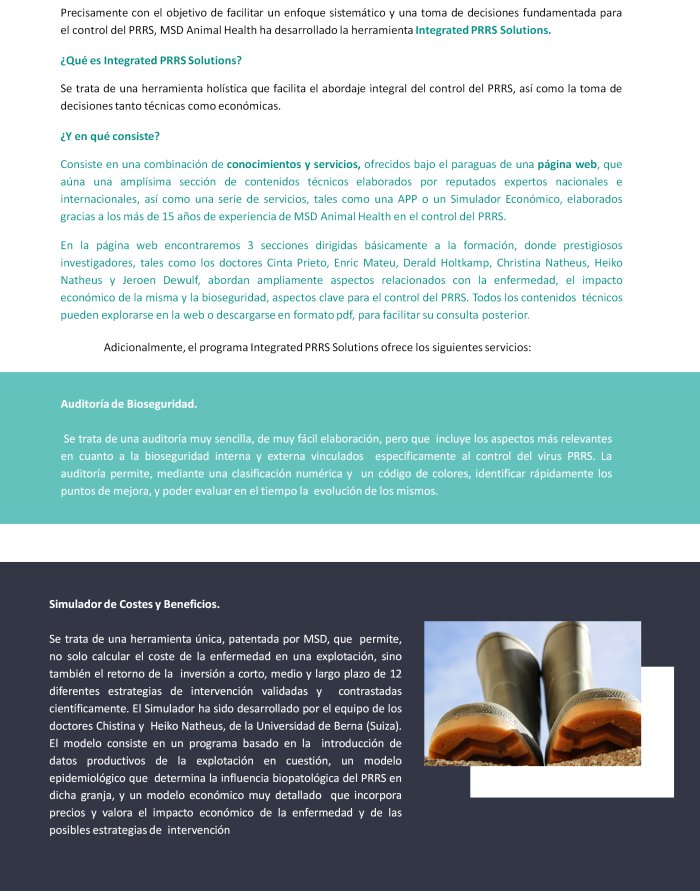 Precisamente con el objetivo de facilitar un enfoque sistemático y una toma de decisiones fundamentada para el control del PRRS, MSD Animal Health ha desarrollado la herramienta Integrated PRRS Solutions.

¿Qué es Integrated PRRS Solutions?

Se trata de una herramienta holística que facilita el abordaje integral del control del PRRS, así como la toma de decisiones tanto técnicas como económicas.

¿Y en qué consiste?

Consiste en una combinación de conocimientos y servicios, ofrecidos bajo el paraguas de una página web, que aúna una amplísima sección de contenidos técnicos elaborados por reputados expertos nacionales e internacionales, así como una serie de servicios, tales como una APP o un Simulador Económico, elaborados gracias a los más de 15 años de experiencia de MSD Animal Health en el control del PRRS.

En la página web encontraremos 3 secciones dirigidas básicamente a la formación, donde prestigiosos investigadores, tales como los doctores Cinta Prieto, Enric Mateu, Derald Holtkamp, Christina Natheus, Heiko Natheus y Jeroen Dewulf, abordan ampliamente aspectos relacionados con la enfermedad, el impacto económico de la misma y la bioseguridad, aspectos clave para el control del PRRS. Todos los contenidos técnicos pueden explorarse en la web o descargarse en formato pdf, para facilitar su consulta posterior.

Adicionalmente, el programa Integrated PRRS Solutions ofrece los siguientes servicios:

Auditoría de Bioseguridad.

Se trata de una auditoría muy sencilla, de muy fácil elaboración, pero que incluye los aspectos más relevantes en cuanto a la bioseguridad interna y externa vinculados específicamente al control del virus PRRS. La auditoría permite, mediante una clasificación numérica y un código de colores, identificar rápidamente los puntos de mejora, y poder evaluar en el tiempo la evolución de los mismos.

Simulador de Costes y Beneficios.

Se trata de una herramienta única, patentada por MSD, que permite, no solo calcular el coste de la enfermedad en una explotación, sino también el retorno de la inversión a corto, medio y largo plazo de 12 diferentes estrategias de intervención validadas y contrastadas científicamente. El Simulador ha sido desarrollado por el equipo de los doctores Chistina y Heiko Natheus, de la Universidad de Berna (Suiza). El modelo consiste en un programa basado en la introducción de datos productivos de la explotación en cuestión, un modelo epidemiológico que determina la influencia biopatológica del PRRS en dicha granja, y un modelo económico muy detallado que incorpora precios y valora el impacto económico de la enfermedad y de las posibles estrategias de intervención